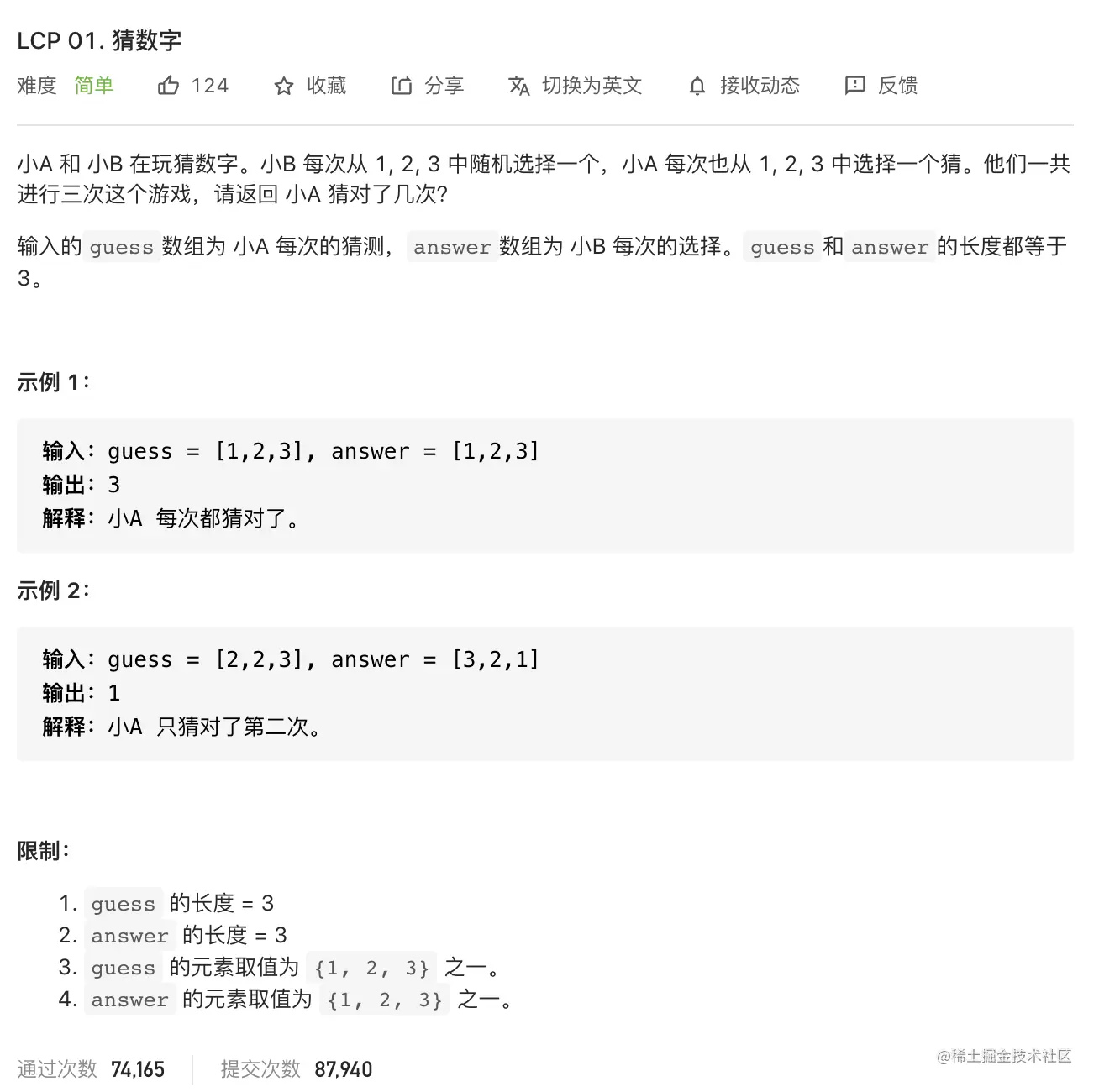 LCP 01. 猜数字

难度 简单 124 收藏 分享 切换为英文 接收动态 反馈

小A 和 小B 在玩猜数字。小B 每次从 1, 2, 3 中随机选择一个，小A 每次也从 1, 2, 3 中选择一个猜。他们一共进行三次这个游戏，请返回 小A 猜对了几次?

输入的 guess 数组为 小A 每次的猜测， answer 数组为 小B 每次的选择。 guess 和 answer 的长度都等于 3。

示例 1：

输入：guess = [1,2,3], answer = [1,2,3]
输出：3
解释：小A 每次都猜对了。

示例 2：

输入：guess = [2,2,3], answer = [3,2,1]
输出：1
解释：小A 只猜对了第二次。

限制：

1. guess 的长度 = 3
2. answer 的长度 = 3
3. guess 的元素取值为 {1, 2, 3} 之一。
4. answer 的元素取值为 {1, 2, 3} 之一。

通过次数 74,165 提交次数 87,940

@稀土掘金技术社区